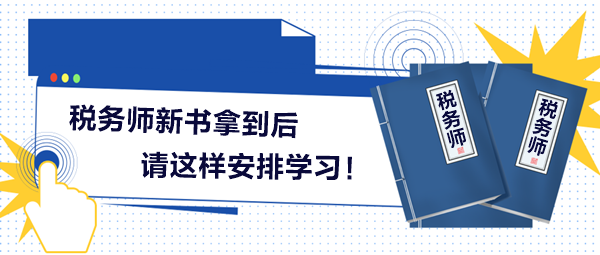 税务师新书拿到后

请这样安排学习！

税务师

税务师